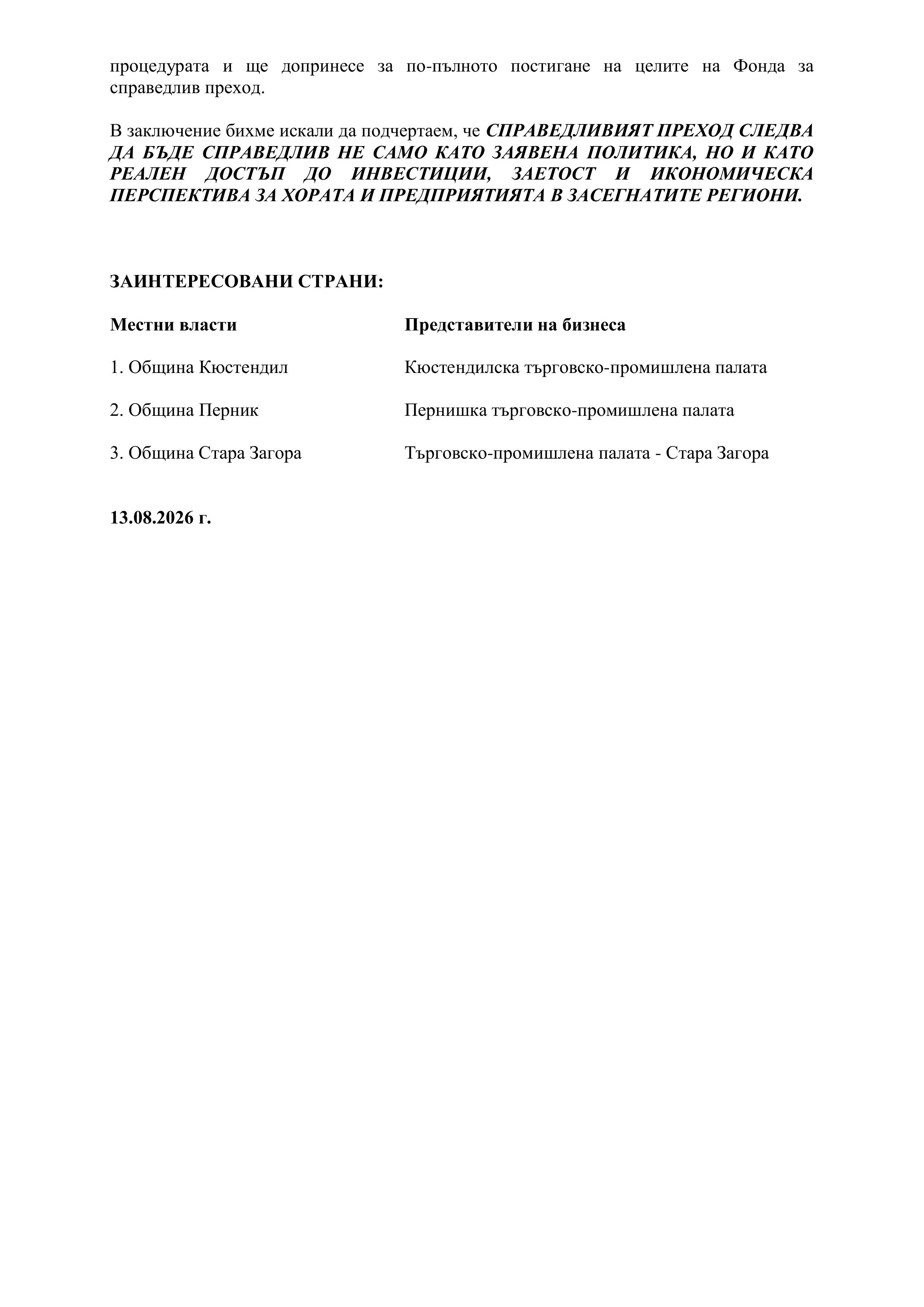 процедурата и ще допринесе за по-пълното постигане на целите на Фонда за справедлив преход.

В заключение бихме искали да подчертаем, че СПРАВЕДЛИВИЯТ ПРЕХОД СЛЕДВА ДА БЪДЕ СПРАВЕДЛИВ НЕ САМО КАТО ЗАЯВЕНА ПОЛИТИКА, НО И КАТО РЕАЛЕН ДОСТЪП ДО ИНВЕСТИЦИИ, ЗАЕТОСТ И ИКОНОМИЧЕСКА ПЕРСПЕКТИВА ЗА ХОРАТА И ПРЕДПРИЯТИЯТА В ЗАСЕГНАТИТЕ РЕГИОНИ.

ЗАИНТЕРЕСОВАНИ СТРАНИ:

| Местни власти | Представители на бизнеса |
|---|---|
| 1. Община Кюстендил | Кюстендилска търговско-промишлена палата |
| 2. Община Перник | Пернишка търговско-промишлена палата |
| 3. Община Стара Загора | Търговско-промишлена палата - Стара Загора |

13.08.2026 г.